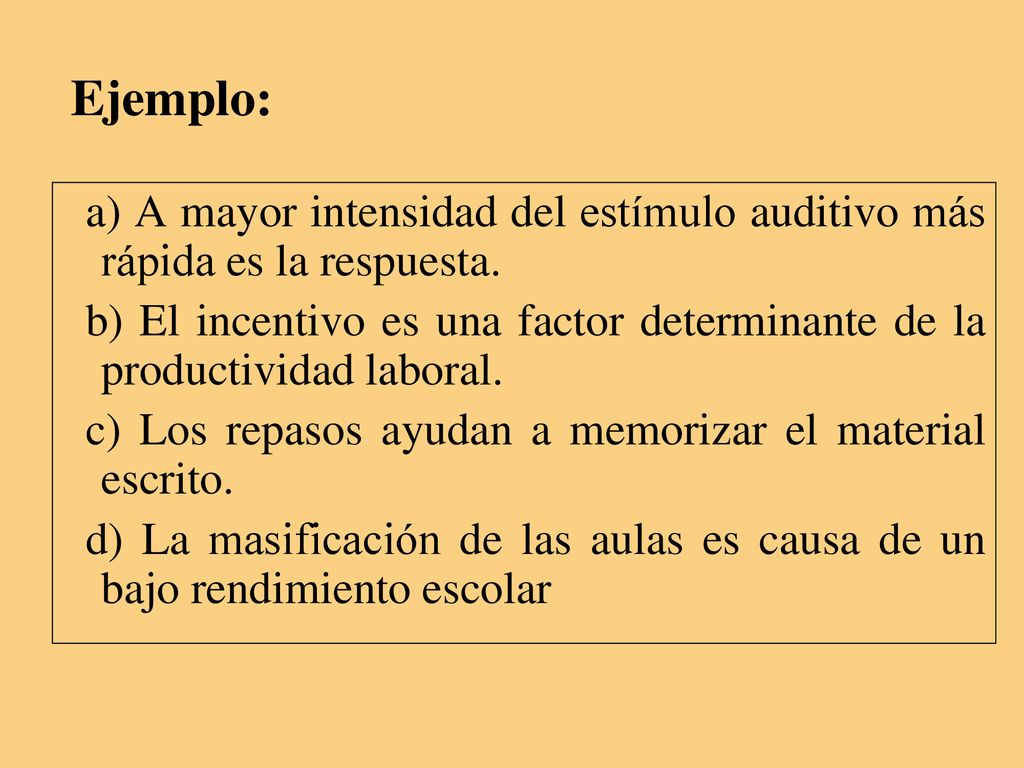 Ejemplo:

a) A mayor intensidad del estímulo auditivo más rápida es la respuesta.

b) El incentivo es una factor determinante de la productividad laboral.

c) Los repasos ayudan a memorizar el material escrito.

d) La masificación de las aulas es causa de un bajo rendimiento escolar